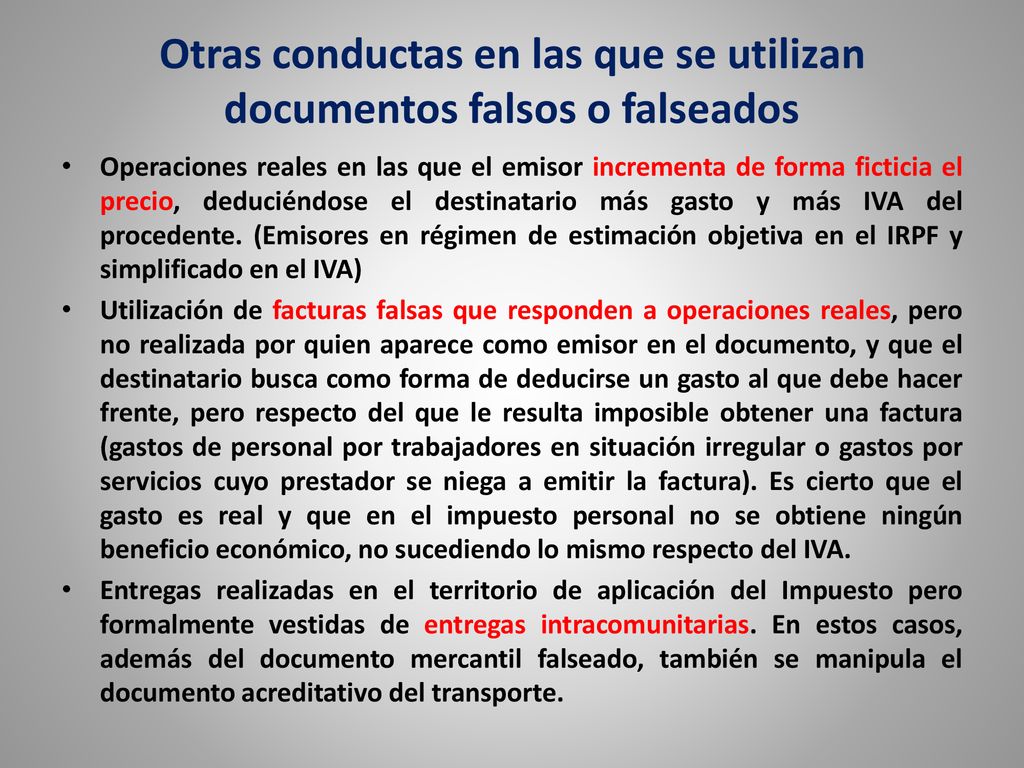 Otras conductas en las que se utilizan documentos falsos o falseados

• Operaciones reales en las que el emisor incrementa de forma ficticia el precio, deduciéndose el destinatario más gasto y más IVA del procedente. (Emisores en régimen de estimación objetiva en el IRPF y simplificado en el IVA)

• Utilización de facturas falsas que responden a operaciones reales, pero no realizada por quien aparece como emisor en el documento, y que el destinatario busca como forma de deducirse un gasto al que debe hacer frente, pero respecto del que le resulta imposible obtener una factura (gastos de personal por trabajadores en situación irregular o gastos por servicios cuyo prestador se niega a emitir la factura). Es cierto que el gasto es real y que en el impuesto personal no se obtiene ningún beneficio económico, no sucediendo lo mismo respecto del IVA.

• Entregas realizadas en el territorio de aplicación del Impuesto pero formalmente vestidas de entregas intracomunitarias. En estos casos, además del documento mercantil falseado, también se manipula el documento acreditativo del transporte.